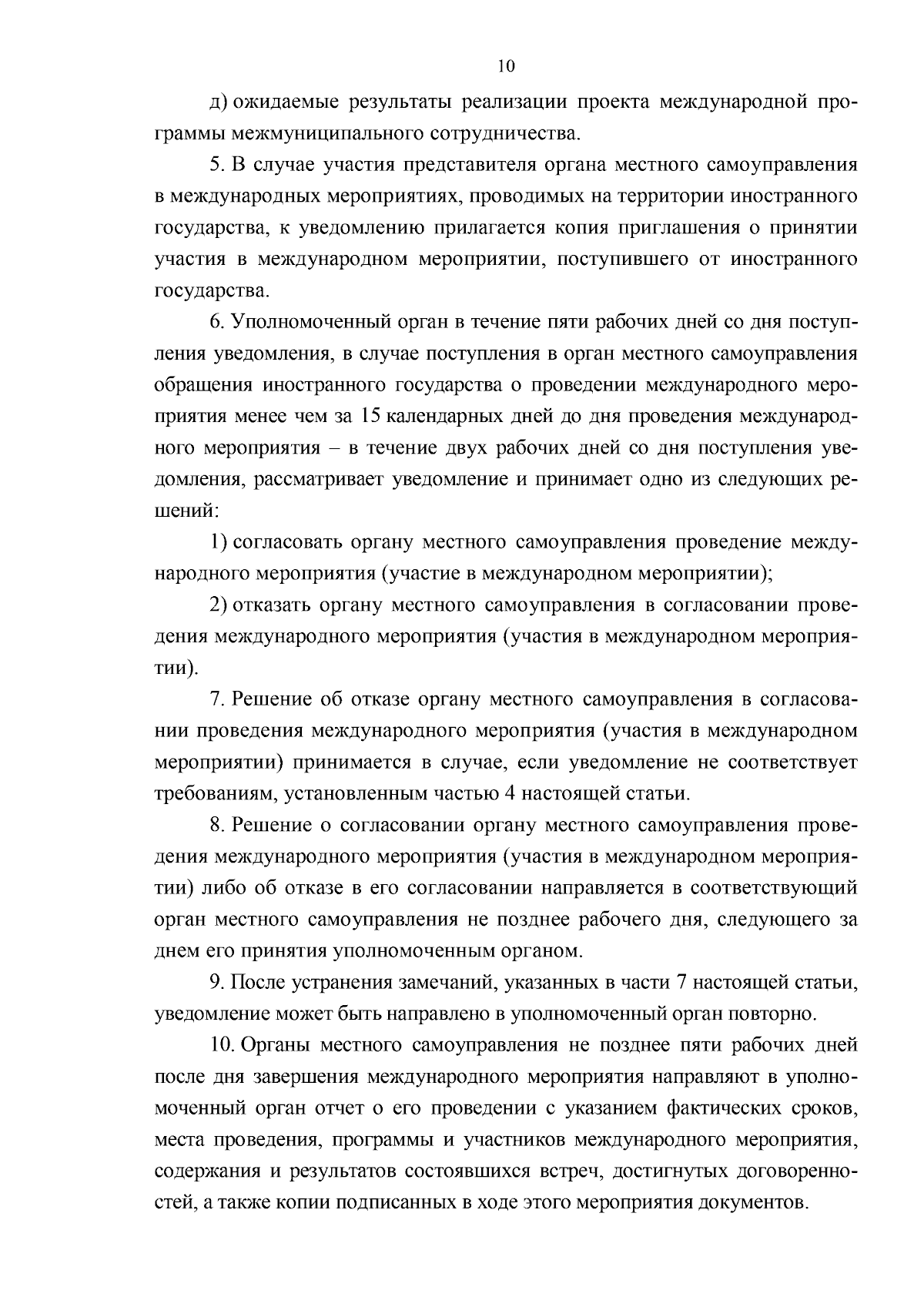 10

д) ожидаемые результаты реализации проекта международной программы межмуниципального сотрудничества.

5. В случае участия представителя органа местного самоуправления в международных мероприятиях, проводимых на территории иностранного государства, к уведомлению прилагается копия приглашения о принятии участия в международном мероприятии, поступившего от иностранного государства.

6. Уполномоченный орган в течение пяти рабочих дней со дня поступления уведомления, в случае поступления в орган местного самоуправления обращения иностранного государства о проведении международного мероприятия менее чем за 15 календарных дней до дня проведения международного мероприятия – в течение двух рабочих дней со дня поступления уведомления, рассматривает уведомление и принимает одно из следующих решений:

1) согласовать органу местного самоуправления проведение международного мероприятия (участие в международном мероприятии);

2) отказать органу местного самоуправления в согласовании проведения международного мероприятия (участия в международном мероприятии).

7. Решение об отказе органу местного самоуправления в согласовании проведения международного мероприятия (участия в международном мероприятии) принимается в случае, если уведомление не соответствует требованиям, установленным частью 4 настоящей статьи.

8. Решение о согласовании органу местного самоуправления проведения международного мероприятия (участия в международном мероприятии) либо об отказе в его согласовании направляется в соответствующий орган местного самоуправления не позднее рабочего дня, следующего за днем его принятия уполномоченным органом.

9. После устранения замечаний, указанных в части 7 настоящей статьи, уведомление может быть направлено в уполномоченный орган повторно.

10. Органы местного самоуправления не позднее пяти рабочих дней после дня завершения международного мероприятия направляют в уполномоченный орган отчет о его проведении с указанием фактических сроков, места проведения, программы и участников международного мероприятия, содержания и результатов состоявшихся встреч, достигнутых договоренностей, а также копии подписанных в ходе этого мероприятия документов.